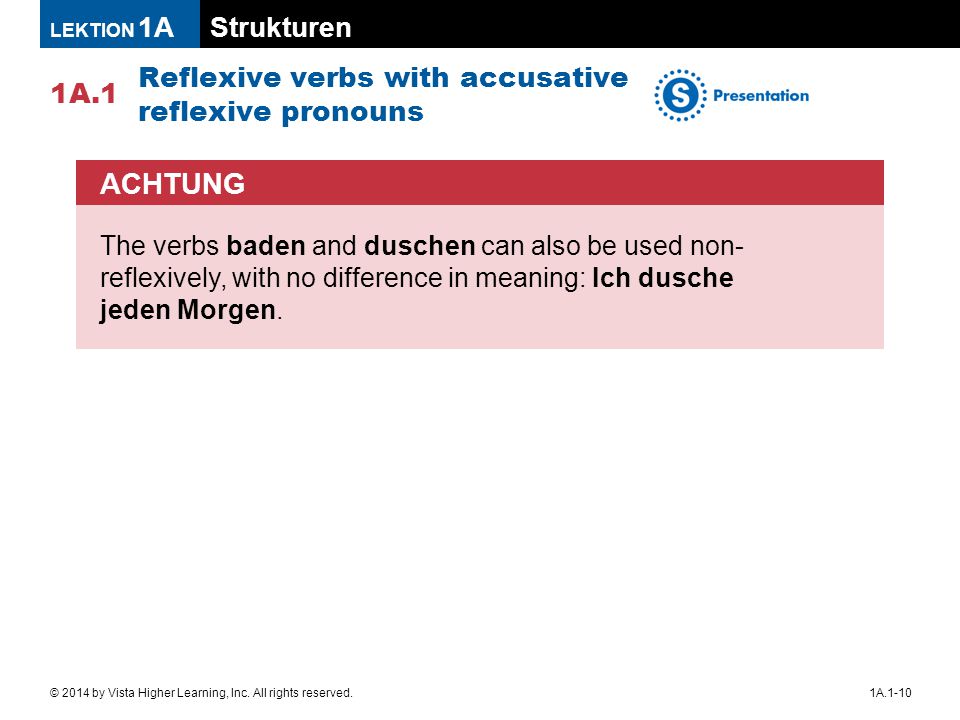 LEKTION 1A Strukturen

1A.1 Reflexive verbs with accusative reflexive pronouns

S Presentation

ACHTUNG

The verbs baden and duschen can also be used non-reflexively, with no difference in meaning: Ich dusche jeden Morgen.

© 2014 by Vista Higher Learning, Inc. All rights reserved.

1A.1-10